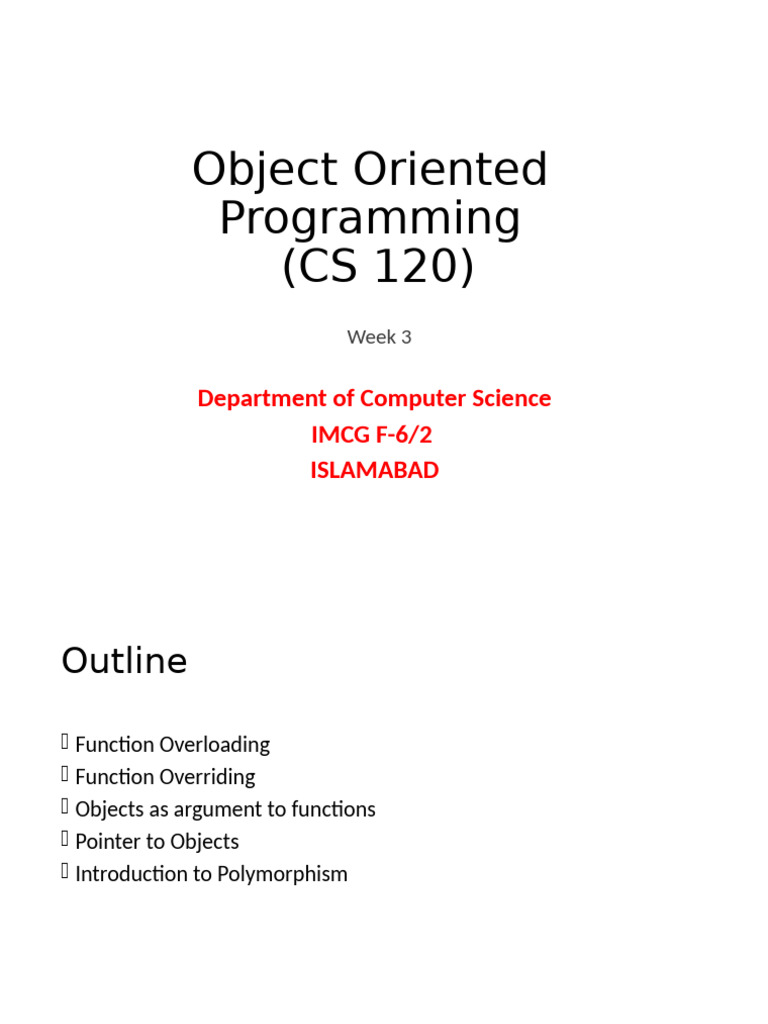 Object Oriented Programming (CS 120)

Week 3

Department of Computer Science
IMCG F-6/2
ISLAMABAD

Outline

 Function Overloading
 Function Overriding
 Objects as argument to functions
 Pointer to Objects
 Introduction to Polymorphism